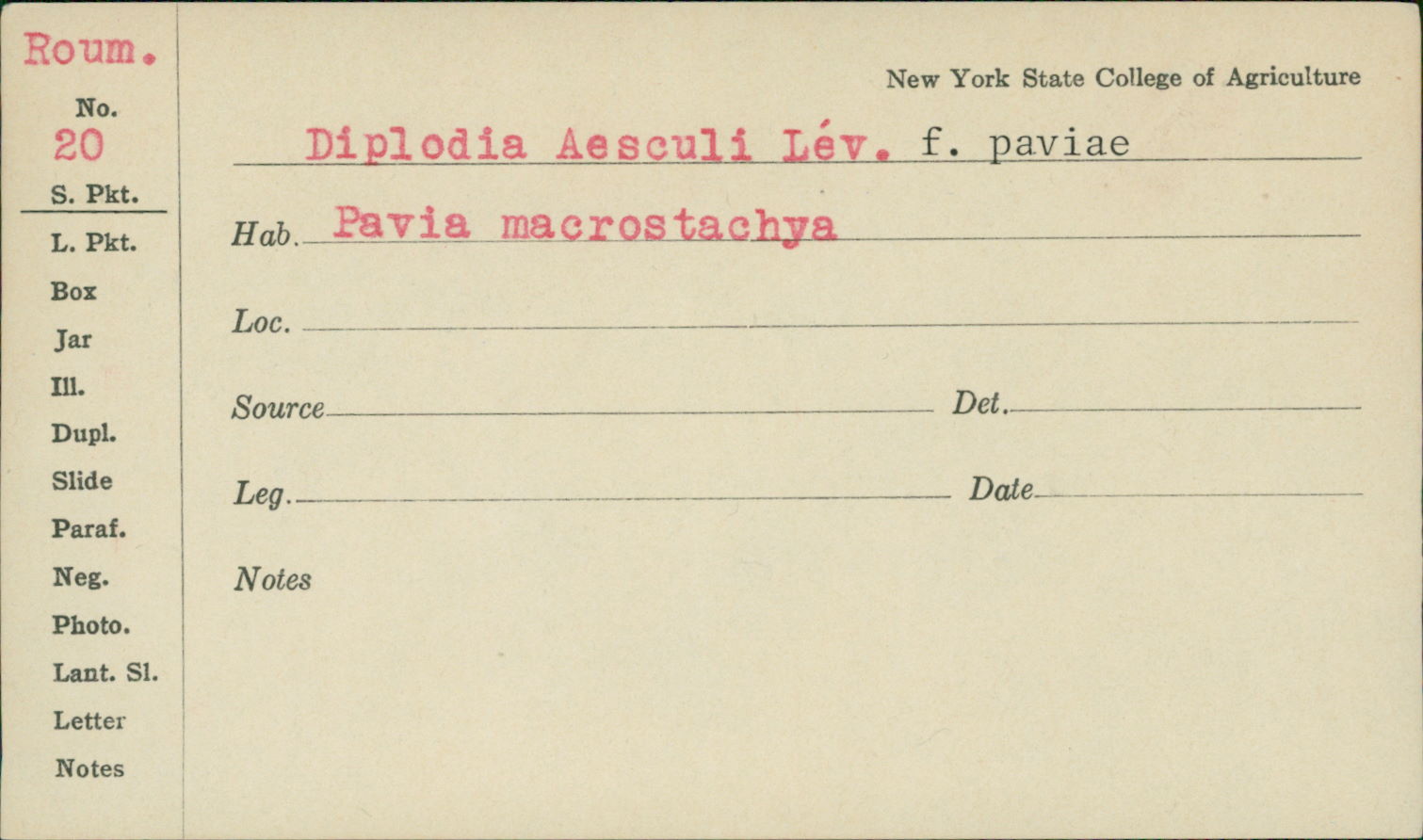 Roum.

No.
20

S. Pkt.

L. Pkt.

Box

Jar

Ill.

Dupl.

Slide

Paraf.

Neg.

Photo.

Lant. Sl.

Letter

Notes

New York State College of Agriculture

Diplodia Aesculi Lév. f. paviae

Hab. Pavia macrostachya

Loc.

Source

Det.

Leg.

Date

Notes